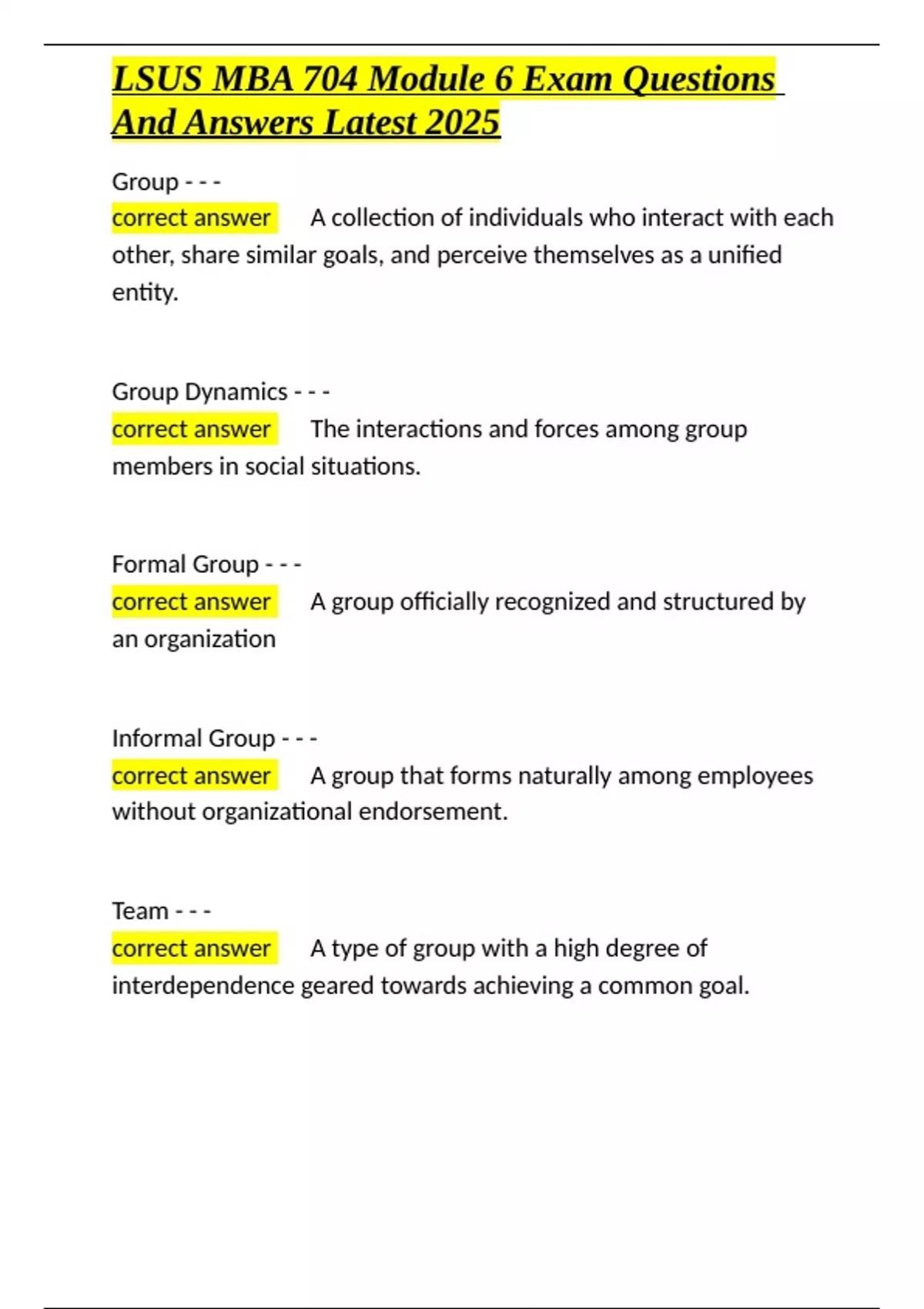 LSUS MBA 704 Module 6 Exam Questions And Answers Latest 2025

Group - - -
correct answer A collection of individuals who interact with each other, share similar goals, and perceive themselves as a unified entity.

Group Dynamics - - -
correct answer The interactions and forces among group members in social situations.

Formal Group - - -
correct answer A group officially recognized and structured by an organization

Informal Group - - -
correct answer A group that forms naturally among employees without organizational endorsement.

Team - - -
correct answer A type of group with a high degree of interdependence geared towards achieving a common goal.